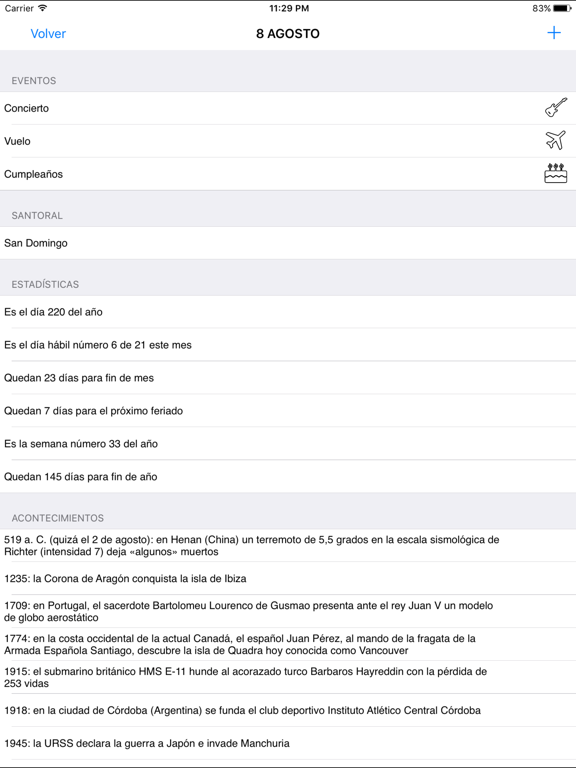 Carrier
11:29 PM
83%

Volver
8 AGOSTO
+

EVENTOS
Concierto
Vuelo
Cumpleaños

SANTORAL
San Domingo

ESTADÍSTICAS
Es el día 220 del año
Es el día hábil número 6 de 21 este mes
Quedan 23 días para fin de mes
Quedan 7 días para el próximo feriado
Es la semana número 33 del año
Quedan 145 días para fin de año

ACONTECIMIENTOS
519 a. C. (quizá el 2 de agosto): en Henan (China) un terremoto de 5,5 grados en la escala sismológica de Richter (intensidad 7) deja «algunos» muertos

1235: la Corona de Aragón conquista la isla de Ibiza

1709: en Portugal, el sacerdote Bartolomeu Lourenco de Gusmao presenta ante el rey Juan V un modelo de globo aerostático

1774: en la costa occidental de la actual Canadá, el español Juan Pérez, al mando de la fragata de la Armada Española Santiago, descubre la isla de Quadra hoy conocida como Vancouver

1915: el submarino británico HMS E-11 hunde al acorazado turco Barbaros Hayreddin con la pérdida de 253 vidas

1918: en la ciudad de Córdoba (Argentina) se funda el club deportivo Instituto Atlético Central Córdoba

1945: la URSS declara la guerra a Japón e invade Manchuria